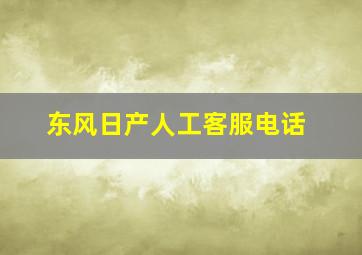 东风日产人工客服电话